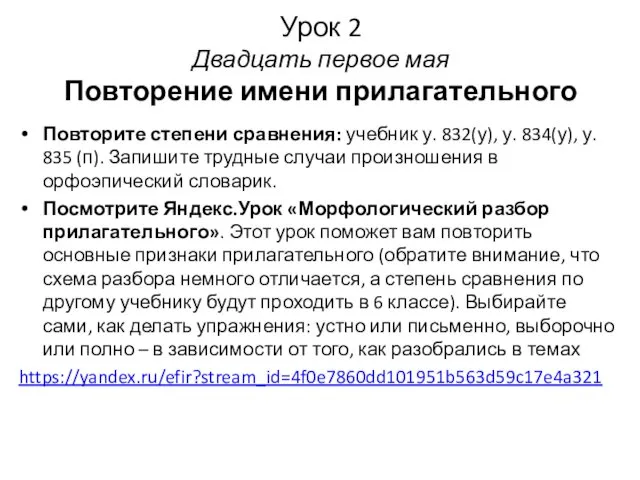 Урок 2
Двадцать первое мая
Повторение имени прилагательного

• Повторите степени сравнения: учебник у. 832(у), у. 834(у), у. 835 (п). Запишите трудные случаи произношения в орфоэпический словарик.
• Посмотрите Яндекс.Урок «Морфологический разбор прилагательного». Этот урок поможет вам повторить основные признаки прилагательного (обратите внимание, что схема разбора немного отличается, а степень сравнения по другому учебнику будут проходить в 6 классе). Выбирайте сами, как делать упражнения: устно или письменно, выборочно или полно – в зависимости от того, как разобрались в темах

https://yandex.ru/efir?stream_id=4f0e7860dd101951b563d59c17e4a321